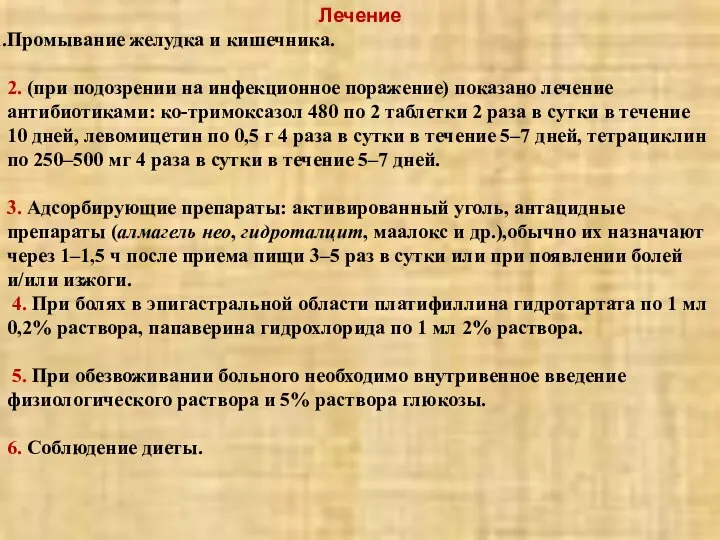 Лечение

.Промывание желудка и кишечника.

2. (при подозрении на инфекционное поражение) показано лечение антибиотиками: ко-тримоксазол 480 по 2 таблетки 2 раза в сутки в течение 10 дней, левомицетин по 0,5 г 4 раза в сутки в течение 5–7 дней, тетрациклин по 250–500 мг 4 раза в сутки в течение 5–7 дней.

3. Адсорбирующие препараты: активированный уголь, антацидные препараты (алмагель нео, гидроталцит, маалокс и др.),обычно их назначают через 1–1,5 ч после приема пищи 3–5 раз в сутки или при появлении болей и/или изжоги.

4. При болях в эпигастральной области платифиллина гидротартата по 1 мл 0,2% раствора, папаверина гидрохлорида по 1 мл 2% раствора.

5. При обезвоживании больного необходимо внутривенное введение физиологического раствора и 5% раствора глюкозы.

6. Соблюдение диеты.